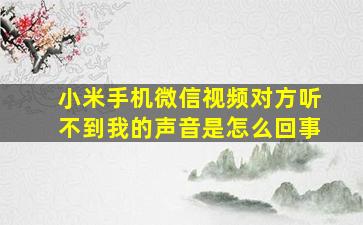 小米手机微信视频对方听不到我的声音是怎么回事